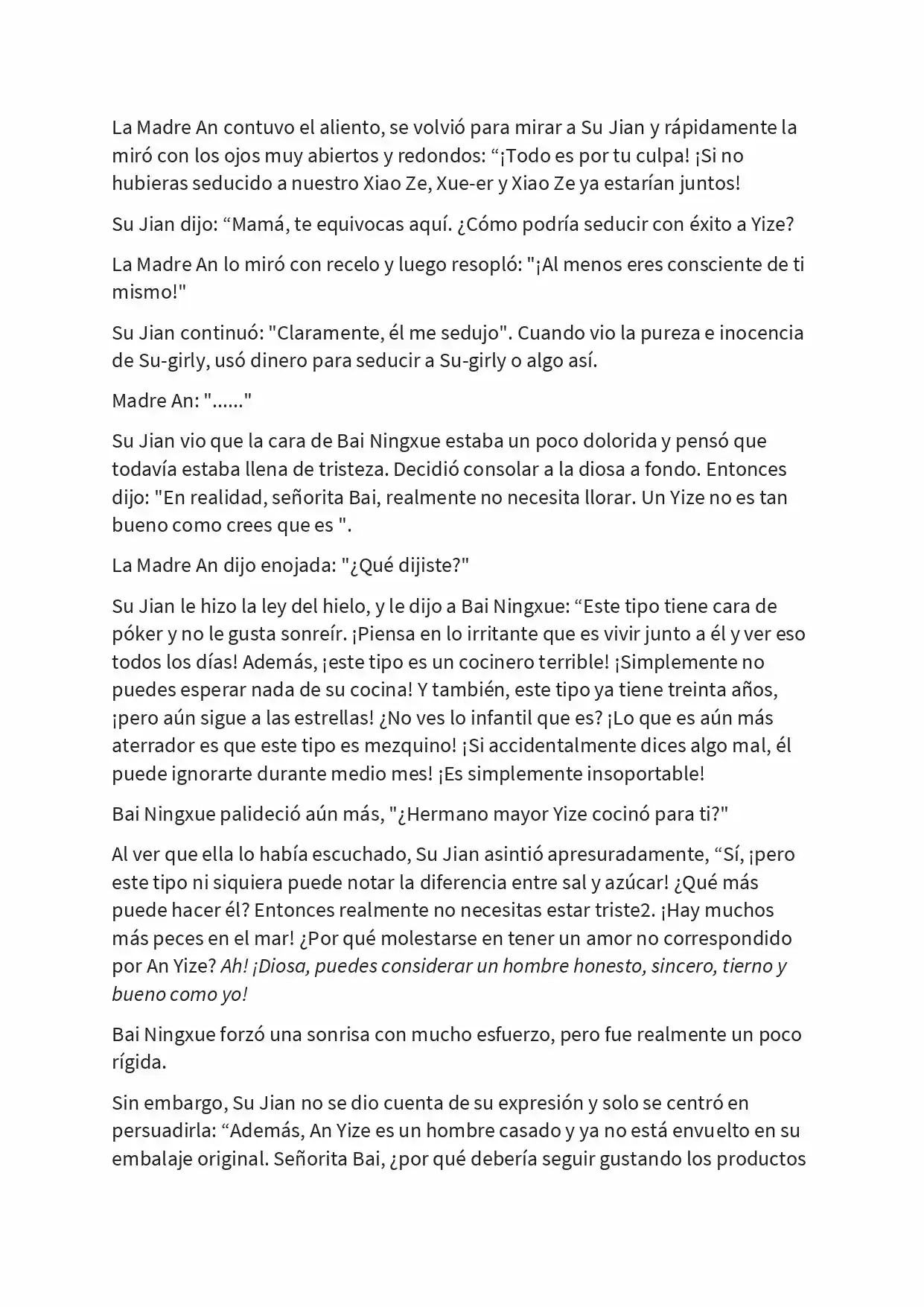 La Madre An contuvo el aliento, se volvió para mirar a Su Jian y rápidamente la miró con los ojos muy abiertos y redondos: “¡Todo es por tu culpa! ¡Si no hubieras seducido a nuestro Xiao Ze, Xue-er y Xiao Ze ya estarían juntos!

Su Jian dijo: “Mamá, te equivocas aquí. ¿Cómo podría seducir con éxito a Yize?

La Madre An lo miró con recelo y luego resopló: "¡Al menos eres consciente de ti mismo!"

Su Jian continuó: "Claramente, él me sedujo". Cuando vio la pureza e inocencia de Su-girly, usó dinero para seducir a Su-girly o algo así.

Madre An: "......"

Su Jian vio que la cara de Bai Ningxue estaba un poco dolorida y pensó que todavía estaba llena de tristeza. Decidió consolar a la diosa a fondo. Entonces dijo: "En realidad, señorita Bai, realmente no necesita llorar. Un Yize no es tan bueno como crees que es ".

La Madre An dijo enojada: "¿Qué dijiste?"

Su Jian le hizo la ley del hielo, y le dijo a Bai Ningxue: “Este tipo tiene cara de póker y no le gusta sonreír. ¡Piensa en lo irritante que es vivir junto a él y ver eso todos los días! Además, ¡este tipo es un cocinero terrible! ¡Simplemente no puedes esperar nada de su cocina! Y también, este tipo ya tiene treinta años, ¡pero aún sigue a las estrellas! ¿No ves lo infantil que es? ¡Lo que es aún más aterrador es que este tipo es mezquino! ¡Si accidentalmente dices algo mal, él puede ignorarte durante medio mes! ¡Es simplemente insoportable!

Bai Ningxue palideció aún más, "¿Hermano mayor Yize cocinó para ti?"

Al ver que ella lo había escuchado, Su Jian asintió apresuradamente, “Sí, ¡pero este tipo ni siquiera puede notar la diferencia entre sal y azúcar! ¿Qué más puede hacer él? Entonces realmente no necesitas estar triste2. ¡Hay muchos más peces en el mar! ¿Por qué molestarse en tener un amor no correspondido por An Yize? Ah! ¡Diosa, puedes considerar un hombre honesto, sincero, tierno y bueno como yo!

Bai Ningxue forzó una sonrisa con mucho esfuerzo, pero fue realmente un poco rígida.

Sin embargo, Su Jian no se dio cuenta de su expresión y solo se centró en persuadirla: “Además, An Yize es un hombre casado y ya no está envuelto en su embalaje original. Señorita Bai, ¿por qué debería seguir gustando los productos